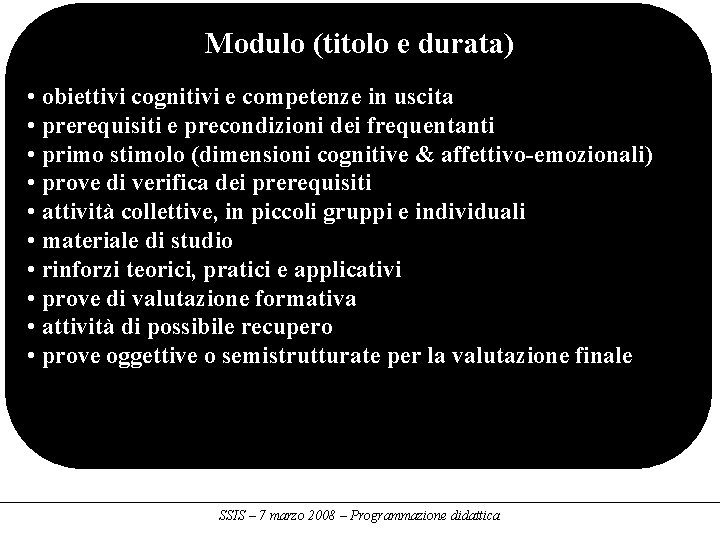 Modulo (titolo e durata)

• obiettivi cognitivi e competenze in uscita
• prerequisiti e precondizioni dei frequentanti
• primo stimolo (dimensioni cognitive & affettivo-emozionali)
• prove di verifica dei prerequisiti
• attività collettive, in piccoli gruppi e individuali
• materiale di studio
• rinforzi teorici, pratici e applicativi
• prove di valutazione formativa
• attività di possibile recupero
• prove oggettive o semistrutturate per la valutazione finale

SSIS – 7 marzo 2008 – Programmazione didattica